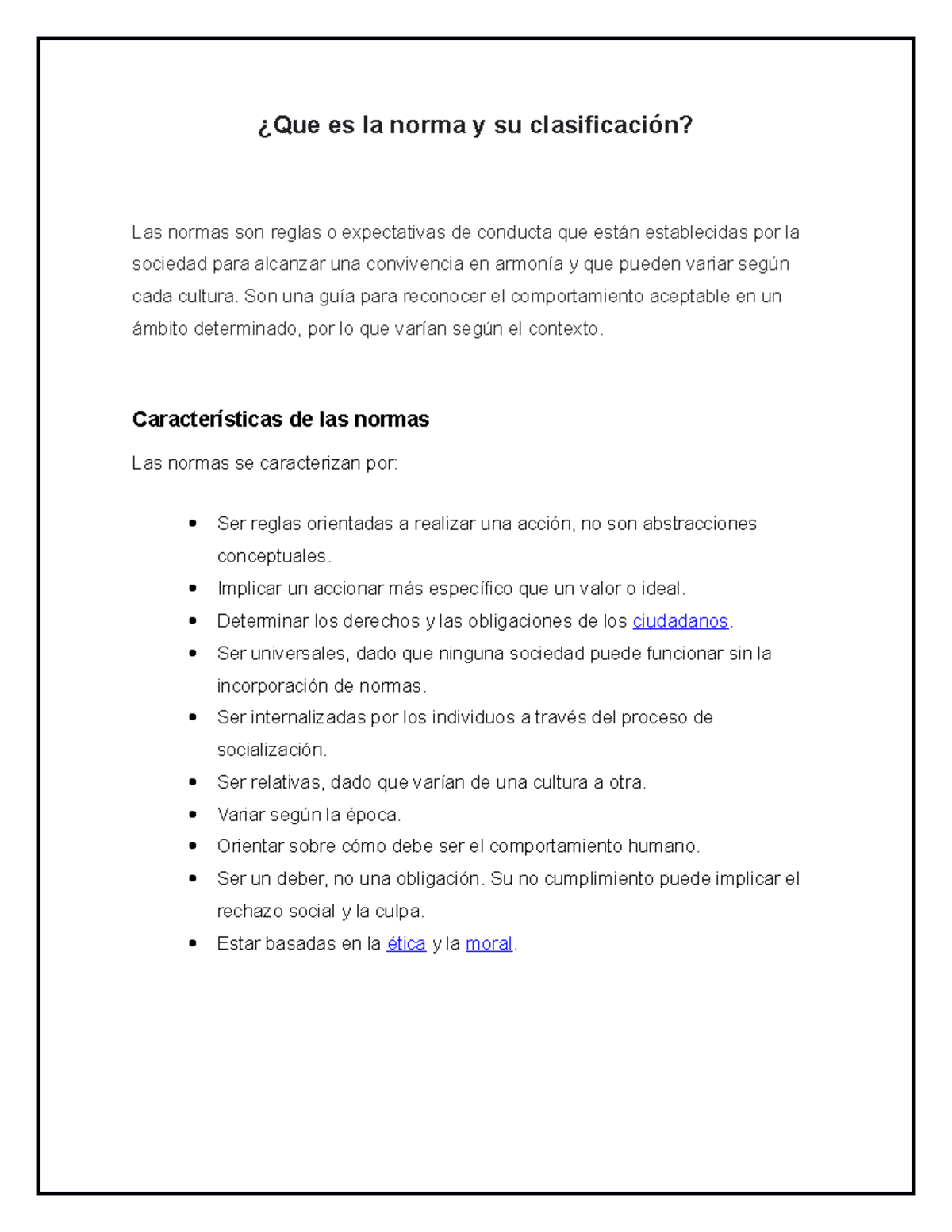 ¿Que es la norma y su clasificación?

Las normas son reglas o expectativas de conducta que están establecidas por la sociedad para alcanzar una convivencia en armonía y que pueden variar según cada cultura. Son una guía para reconocer el comportamiento aceptable en un ámbito determinado, por lo que varían según el contexto.

Características de las normas

Las normas se caracterizan por:

- Ser reglas orientadas a realizar una acción, no son abstracciones conceptuales.
- Implicar un accionar más específico que un valor o ideal.
- Determinar los derechos y las obligaciones de los ciudadanos.
- Ser universales, dado que ninguna sociedad puede funcionar sin la incorporación de normas.
- Ser internalizadas por los individuos a través del proceso de socialización.
- Ser relativas, dado que varían de una cultura a otra.
- Variar según la época.
- Orientar sobre cómo debe ser el comportamiento humano.
- Ser un deber, no una obligación. Su no cumplimiento puede implicar el rechazo social y la culpa.
- Estar basadas en la ética y la moral.